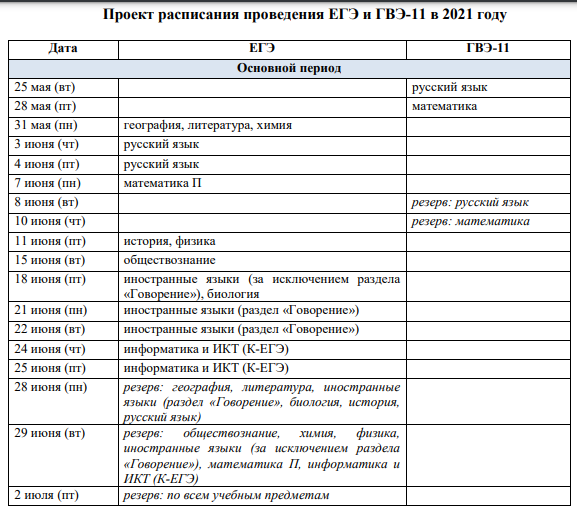 Проект расписания проведения ЕГЭ и ГВЭ-11 в 2021 году

| Дата | ЕГЭ | ГВЭ-11 |
|---|---|---|
| Основной период | | |
| 25 мая (вт) | | русский язык |
| 28 мая (пт) | | математика |
| 31 мая (пн) | география, литература, химия | |
| 3 июня (чт) | русский язык | |
| 4 июня (пт) | русский язык | |
| 7 июня (пн) | математика П | |
| 8 июня (вт) | | резерв: русский язык |
| 10 июня (чт) | | резерв: математика |
| 11 июня (пт) | история, физика | |
| 15 июня (вт) | обществознание | |
| 18 июня (пт) | иностранные языки (за исключением раздела «Говорение»), биология | |
| 21 июня (пн) | иностранные языки (раздел «Говорение») | |
| 22 июня (вт) | иностранные языки (раздел «Говорение») | |
| 24 июня (чт) | информатика и ИКТ (К-ЕГЭ) | |
| 25 июня (пт) | информатика и ИКТ (К-ЕГЭ) | |
| 28 июня (пн) | резерв: география, литература, иностранные языки (раздел «Говорение», биология, история, русский язык) | |
| 29 июня (вт) | резерв: обществознание, химия, физика, иностранные языки (за исключением раздела «Говорение»), математика П, информатика и ИКТ (К-ЕГЭ) | |
| 2 июля (пт) | резерв: по всем учебным предметам | |